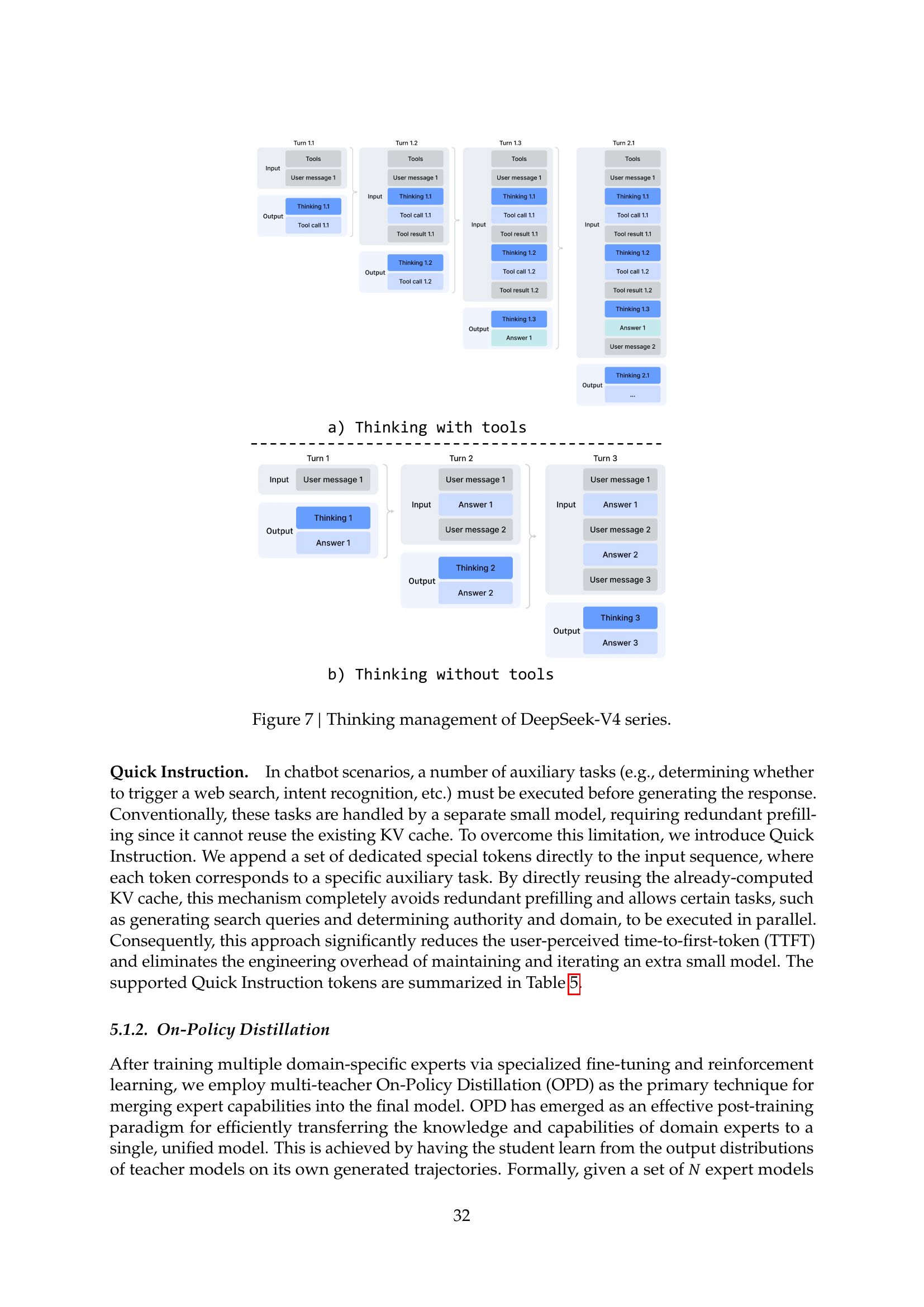 Turn 1.1

Input
Tools
User message 1

Output
Thinking 1.1
Tool call 1.1

Turn 1.2

Input
Tools
User message 1
Thinking 1.1
Tool call 1.1
Tool result 1.1

Output
Thinking 1.2
Tool call 1.2

Turn 1.3

Input
Tools
User message 1
Thinking 1.1
Tool call 1.1
Tool result 1.1
Thinking 1.2
Tool call 1.2
Tool result 1.2

Output
Thinking 1.3
Answer 1

Turn 2.1

Input
Tools
User message 1
Thinking 1.1
Tool call 1.1
Tool result 1.1
Thinking 1.2
Tool call 1.2
Tool result 1.2
Thinking 1.3
Answer 1
User message 2

Output
Thinking 2.1
...

a) Thinking with tools

Turn 1

Input
User message 1

Output
Thinking 1
Answer 1

Turn 2

Input
User message 1
Answer 1
User message 2

Output
Thinking 2
Answer 2

Turn 3

Input
User message 1
Answer 1
User message 2
Answer 2
User message 3

Output
Thinking 3
Answer 3

b) Thinking without tools

Figure 7 | Thinking management of DeepSeek-V4 series.

Quick Instruction. In chatbot scenarios, a number of auxiliary tasks (e.g., determining whether to trigger a web search, intent recognition, etc.) must be executed before generating the response. Conventionally, these tasks are handled by a separate small model, requiring redundant prefilling since it cannot reuse the existing KV cache. To overcome this limitation, we introduce Quick Instruction. We append a set of dedicated special tokens directly to the input sequence, where each token corresponds to a specific auxiliary task. By directly reusing the already-computed KV cache, this mechanism completely avoids redundant prefilling and allows certain tasks, such as generating search queries and determining authority and domain, to be executed in parallel. Consequently, this approach significantly reduces the user-perceived time-to-first-token (TTFT) and eliminates the engineering overhead of maintaining and iterating an extra small model. The supported Quick Instruction tokens are summarized in Table 5.

5.1.2. On-Policy Distillation

After training multiple domain-specific experts via specialized fine-tuning and reinforcement learning, we employ multi-teacher On-Policy Distillation (OPD) as the primary technique for merging expert capabilities into the final model. OPD has emerged as an effective post-training paradigm for efficiently transferring the knowledge and capabilities of domain experts to a single, unified model. This is achieved by having the student learn from the output distributions of teacher models on its own generated trajectories. Formally, given a set of $N$ expert models

32